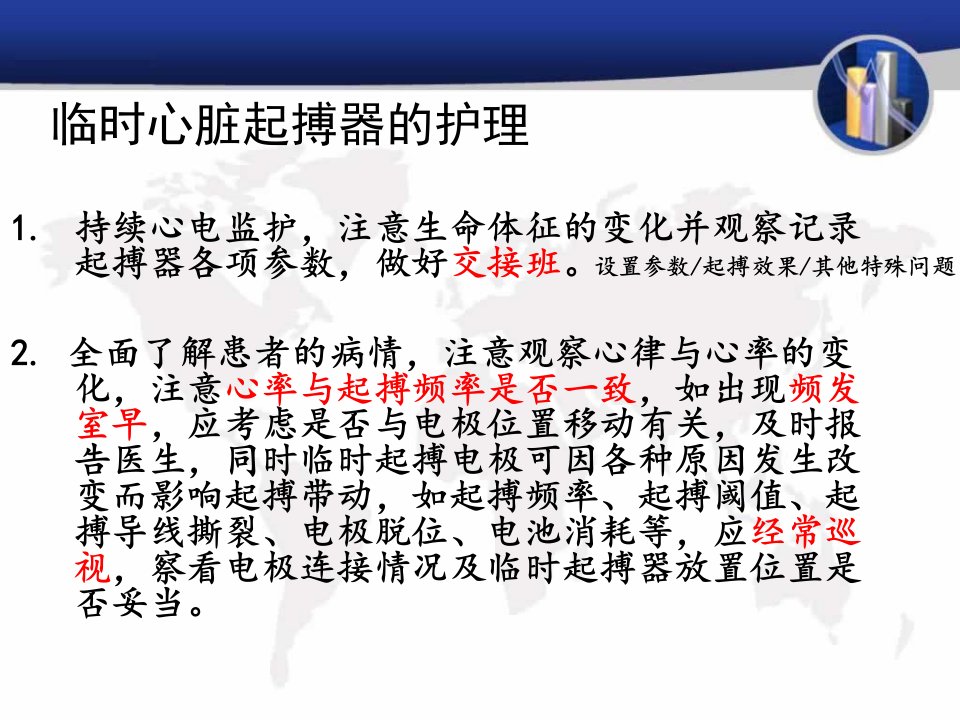 临时心脏起搏器的护理

1. 持续心电监护，注意生命体征的变化并观察记录起搏器各项参数，做好交接班。设置参数/起搏效果/其他特殊问题

2. 全面了解患者的病情，注意观察心律与心率的变化，注意心率与起搏频率是否一致，如出现频发室早，应考虑是否与电极位置移动有关，及时报告医生，同时临时起搏电极可因各种原因发生改变而影响起搏带动，如起搏频率、起搏阈值、起搏导线撕裂、电极脱位、电池消耗等，应经常巡视，察看电极连接情况及临时起搏器放置位置是否妥当。